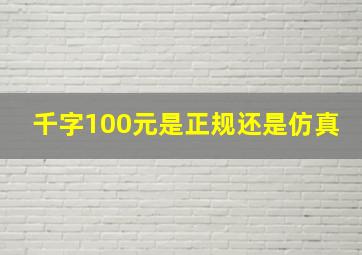 千字100元是正规还是仿真